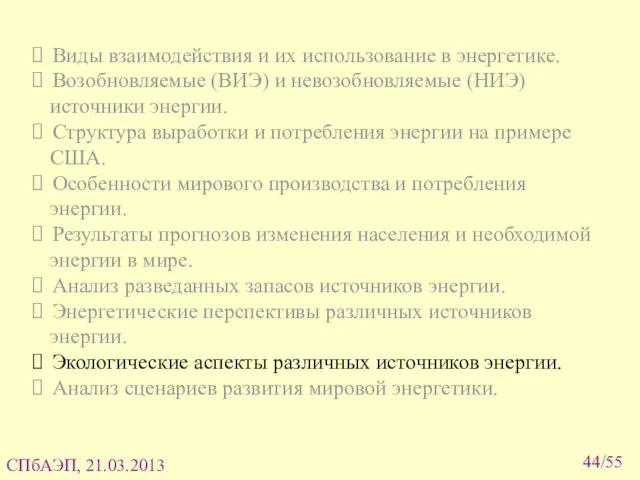 Виды взаимодействия и их использование в энергетике.
Возобновляемые (ВИЭ) и невозобновляемые (НИЭ) источники энергии.
Структура выработки и потребления энергии на примере США.
Особенности мирового производства и потребления энергии.
Результаты прогнозов изменения населения и необходимой энергии в мире.
Анализ разведанных запасов источников энергии.
Энергетические перспективы различных источников энергии.
Экологические аспекты различных источников энергии.
Анализ сценариев развития мировой энергетики.

СПбАЭП, 21.03.2013

44/55